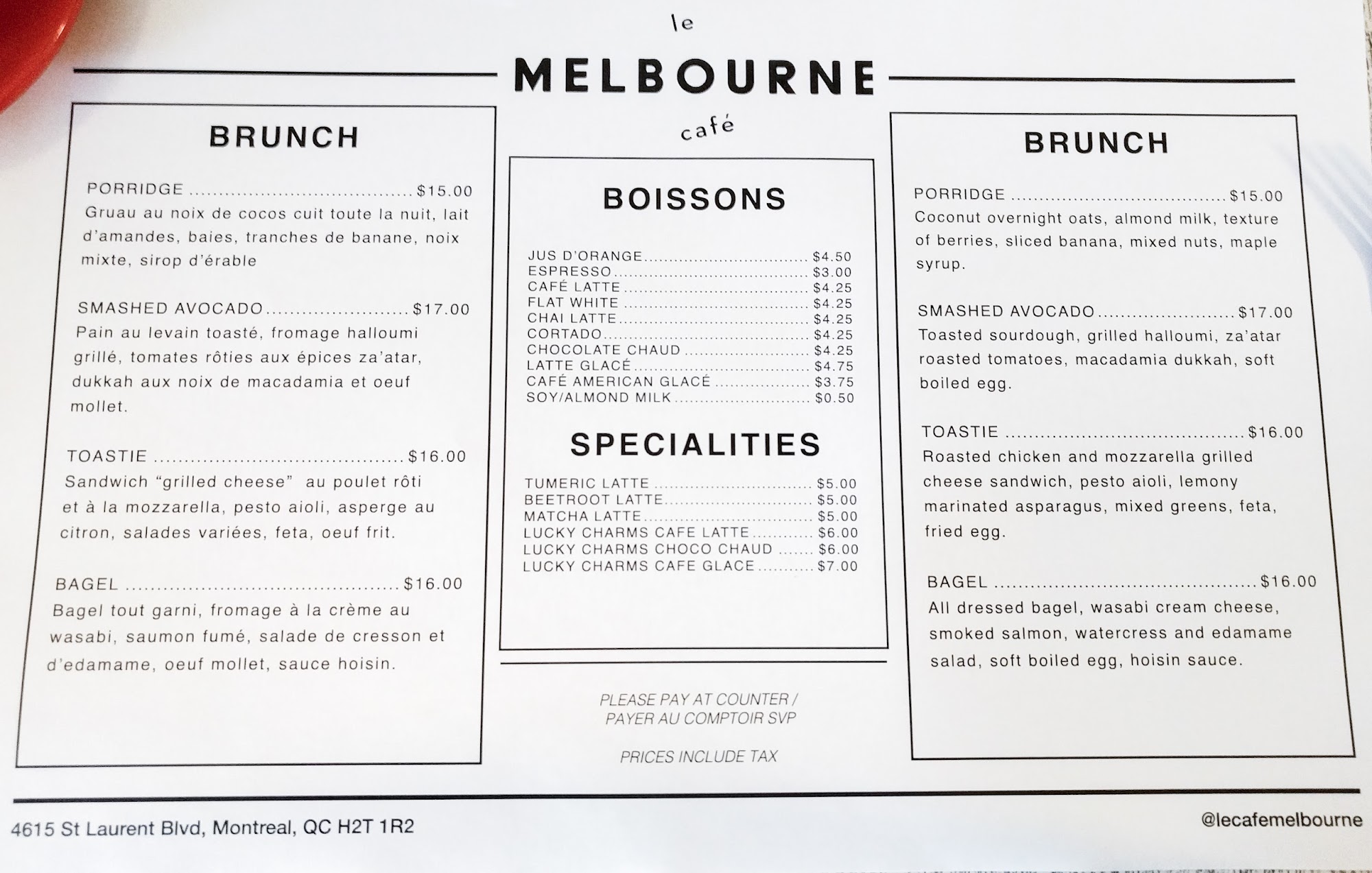 le
MELBOURNE
café

BRUNCH

PORRIDGE $15.00
Gruau au noix de cocos cuit toute la nuit, lait d'amandes, baies, tranches de banane, noix mixte, sirop d'érable

SMASHED AVOCADO $17.00
Pain au levain toasté, fromage halloumi grillé, tomates rôties aux épices za'atar, dukkah aux noix de macadamia et oeuf mollet.

TOASTIE $16.00
Sandwich "grilled cheese" au poulet rôti et à la mozzarella, pesto aioli, asperge au citron, salades variées, feta, oeuf frit.

BAGEL $16.00
Bagel tout garni, fromage à la crème au wasabi, saumon fumé, salade de cresson et d'edamame, oeuf mollet, sauce hoisin.

BOISSONS

JUS D'ORANGE $4.50
ESPRESSO $3.00
CAFÉ LATTE $4.25
FLAT WHITE $4.25
CHAI LATTE $4.25
CORTADO $4.25
CHOCOLATE CHAUD $4.25
LATTE GLACÉ $4.75
CAFÉ AMERICAN GLACÉ $3.75
SOY/ALMOND MILK $0.50

SPECIALITIES

TUMERIC LATTE $5.00
BEETROOT LATTE $5.00
MATCHA LATTE $5.00
LUCKY CHARMS CAFE LATTE $6.00
LUCKY CHARMS CHOCO CHAUD $6.00
LUCKY CHARMS CAFE GLACE $7.00

PLEASE PAY AT COUNTER /
PAYER AU COMPTOIR SVP

PRICES INCLUDE TAX

BRUNCH

PORRIDGE $15.00
Coconut overnight oats, almond milk, texture of berries, sliced banana, mixed nuts, maple syrup.

SMASHED AVOCADO $17.00
Toasted sourdough, grilled halloumi, za'atar roasted tomatoes, macadamia dukkah, soft boiled egg.

TOASTIE $16.00
Roasted chicken and mozzarella grilled cheese sandwich, pesto aioli, lemony marinated asparagus, mixed greens, feta, fried egg.

BAGEL $16.00
All dressed bagel, wasabi cream cheese, smoked salmon, watercress and edamame salad, soft boiled egg, hoisin sauce.

4615 St Laurent Blvd, Montreal, QC H2T 1R2
@lecafemelbourne